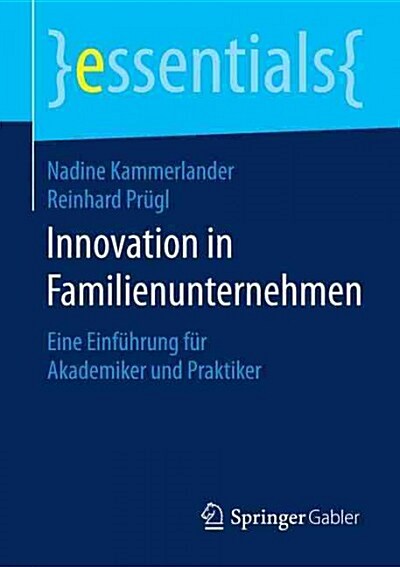 }essentials{

Nadine Kammerlander
Reinhard Prügl

Innovation in Familienunternehmen

Eine Einführung für Akademiker und Praktiker

Springer Gabler